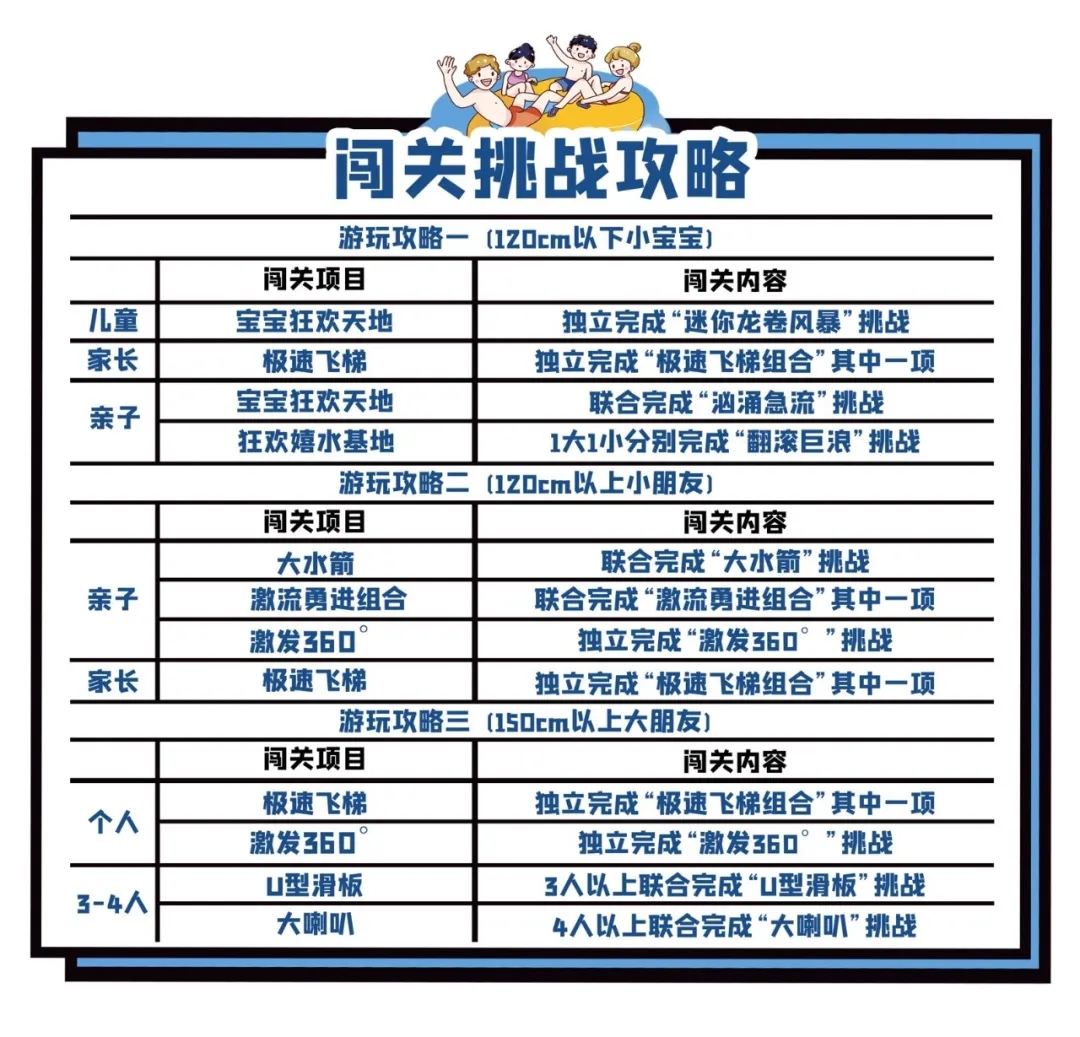 闯关挑战攻略

游玩攻略一（120cm以下小宝宝）

| | 闯关项目 | 闯关内容 |
|---|---|---|
| 儿童 | 宝宝狂欢天地 | 独立完成“迷你龙卷风暴”挑战 |
| 家长 | 极速飞梯 | 独立完成“极速飞梯组合”其中一项 |
| 亲子 | 宝宝狂欢天地 | 联合完成“汹涌急流”挑战 |
| | 狂欢嬉水基地 | 1大1小分别完成“翻滚巨浪”挑战 |

游玩攻略二（120cm以上小朋友）

| | 闯关项目 | 闯关内容 |
|---|---|---|
| 亲子 | 大水箭 | 联合完成“大水箭”挑战 |
| | 激流勇进组合 | 联合完成“激流勇进组合”其中一项 |
| | 激发360° | 独立完成“激发360°”挑战 |
| 家长 | 极速飞梯 | 独立完成“极速飞梯组合”其中一项 |

游玩攻略三（150cm以上大朋友）

| | 闯关项目 | 闯关内容 |
|---|---|---|
| 个人 | 极速飞梯 | 独立完成“极速飞梯组合”其中一项 |
| | 激发360° | 独立完成“激发360°”挑战 |
| 3-4人 | U型滑板 | 3人以上联合完成“U型滑板”挑战 |
| | 大喇叭 | 4人以上联合完成“大喇叭”挑战 |